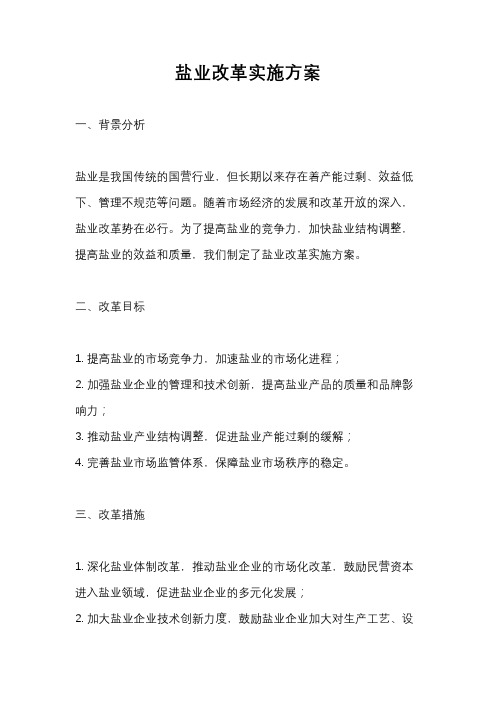 盐业改革实施方案

一、背景分析

盐业是我国传统的国营行业，但长期以来存在着产能过剩、效益低下、管理不规范等问题。随着市场经济的发展和改革开放的深入，盐业改革势在必行。为了提高盐业的竞争力，加快盐业结构调整，提高盐业的效益和质量，我们制定了盐业改革实施方案。

二、改革目标

1. 提高盐业的市场竞争力，加速盐业的市场化进程；
2. 加强盐业企业的管理和技术创新，提高盐业产品的质量和品牌影响力；
3. 推动盐业产业结构调整，促进盐业产能过剩的缓解；
4. 完善盐业市场监管体系，保障盐业市场秩序的稳定。

三、改革措施

1. 深化盐业体制改革，推动盐业企业的市场化改革，鼓励民营资本进入盐业领域，促进盐业企业的多元化发展；
2. 加大盐业企业技术创新力度，鼓励盐业企业加大对生产工艺、设